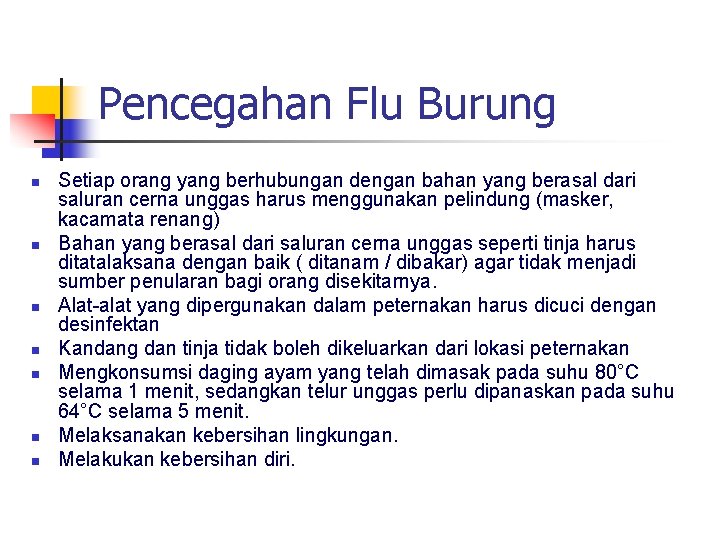 Pencegahan Flu Burung

- Setiap orang yang berhubungan dengan bahan yang berasal dari saluran cerna unggas harus menggunakan pelindung (masker, kacamata renang)
- Bahan yang berasal dari saluran cerna unggas seperti tinja harus ditatalaksana dengan baik ( ditanam / dibakar) agar tidak menjadi sumber penularan bagi orang disekitarnya.
- Alat-alat yang dipergunakan dalam peternakan harus dicuci dengan desinfektan
- Kandang dan tinja tidak boleh dikeluarkan dari lokasi peternakan
- Mengkonsumsi daging ayam yang telah dimasak pada suhu 80°C selama 1 menit, sedangkan telur unggas perlu dipanaskan pada suhu 64°C selama 5 menit.
- Melaksanakan kebersihan lingkungan.
- Melakukan kebersihan diri.